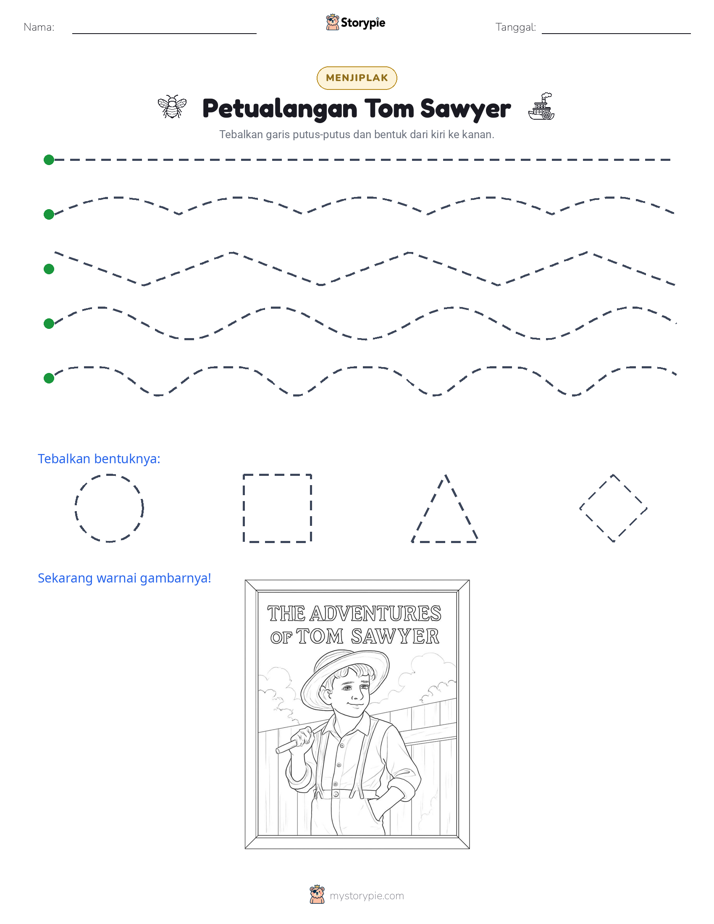 Nama: ____ Storypie Tanggal: ____

MENJIPLAK

Petualangan Tom Sawyer

Tebalkan garis putus-putus dan bentuk dari kiri ke kanan.

Tebalkan bentuknya:

Sekarang warnai gambarnya!

THE ADVENTURES OF TOM SAWYER

mystorypie.com